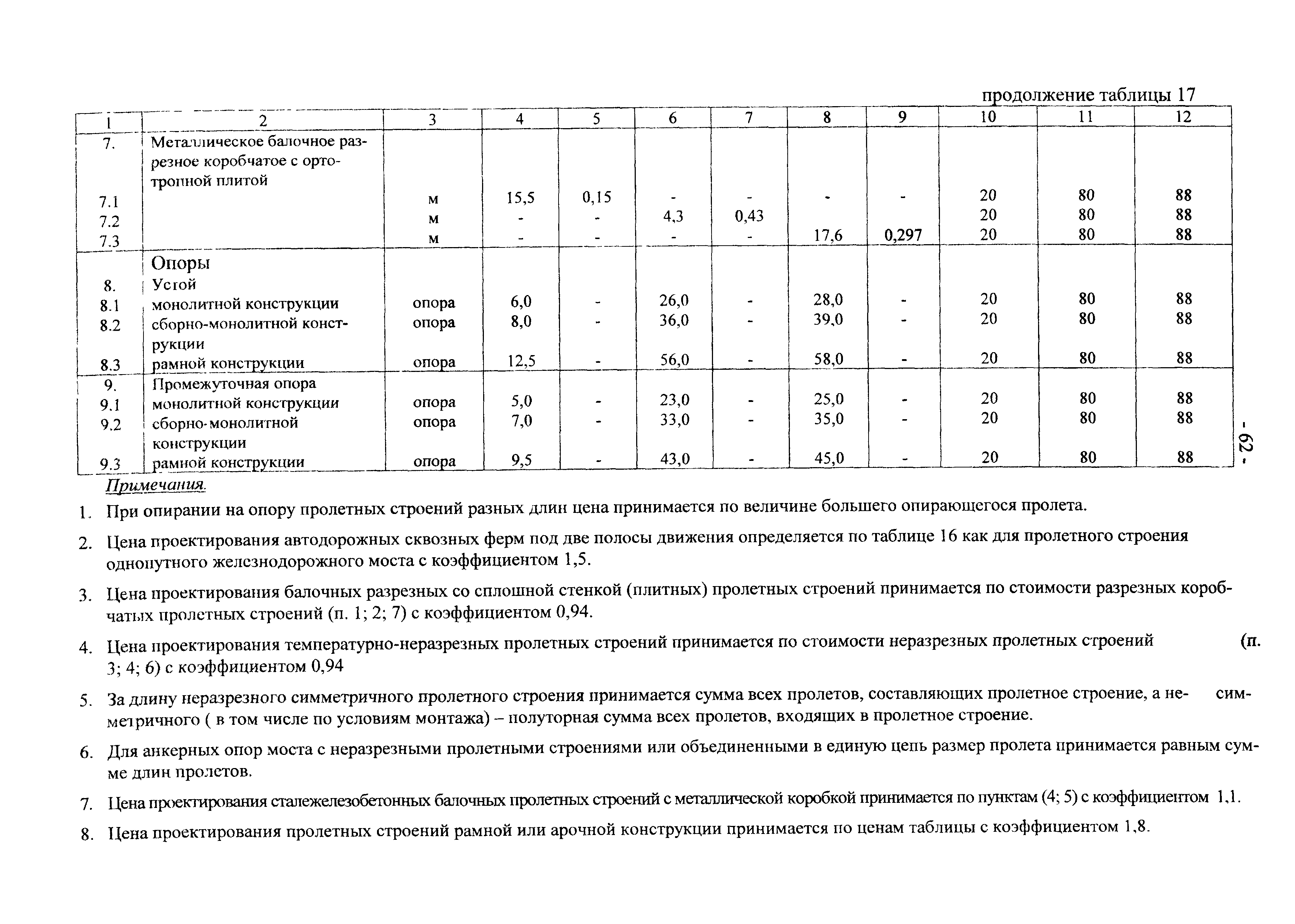 продолжение таблицы 17

| 1 | 2 | 3 | 4 | 5 | 6 | 7 | 8 | 9 | 10 | 11 | 12 |
|---|---|---|---|---|---|---|---|---|---|---|---|
| 7. | Металлическое балочное разрезное коробчатое с ортотропной плитой | | | | | | | | | | |
| 7.1 | | м | 15,5 | 0,15 | - | - | - | - | 20 | 80 | 88 |
| 7.2 | | м | - | - | 4,3 | 0,43 | | | 20 | 80 | 88 |
| 7.3 | | м | - | - | - | - | 17,6 | 0,297 | 20 | 80 | 88 |
| | Опоры | | | | | | | | | | |
| 8. | Устой | | | | | | | | | | |
| 8.1 | монолитной конструкции | опора | 6,0 | - | 26,0 | - | 28,0 | - | 20 | 80 | 88 |
| 8.2 | сборно-монолитной конструкции | опора | 8,0 | - | 36,0 | - | 39,0 | - | 20 | 80 | 88 |
| 8.3 | рамной конструкции | опора | 12,5 | - | 56,0 | - | 58,0 | - | 20 | 80 | 88 |
| 9. | Промежуточная опора | | | | | | | | | | |
| 9.1 | монолитной конструкции | опора | 5,0 | - | 23,0 | - | 25,0 | - | 20 | 80 | 88 |
| 9.2 | сборно-монолитной конструкции | опора | 7,0 | - | 33,0 | - | 35,0 | - | 20 | 80 | 88 |
| 9.3 | рамной конструкции | опора | 9,5 | - | 43,0 | - | 45,0 | - | 20 | 80 | 88 |

- 62 -

Примечания.

1. При опирании на опору пролетных строений разных длин цена принимается по величине большего опирающегося пролета.

2. Цена проектирования автодорожных сквозных ферм под две полосы движения определяется по таблице 16 как для пролетного строения однопутного железнодорожного моста с коэффициентом 1,5.

3. Цена проектирования балочных разрезных со сплошной стенкой (плитных) пролетных строений принимается по стоимости разрезных коробчатых пролетных строений (п. 1; 2; 7) с коэффициентом 0,94.

4. Цена проектирования температурно-неразрезных пролетных строений принимается по стоимости неразрезных пролетных строений (п. 3; 4; 6) с коэффициентом 0,94

5. За длину неразрезного симметричного пролетного строения принимается сумма всех пролетов, составляющих пролетное строение, а несимметричного ( в том числе по условиям монтажа) – полуторная сумма всех пролетов, входящих в пролетное строение.

6. Для анкерных опор моста с неразрезными пролетными строениями или объединенными в единую цепь размер пролета принимается равным сумме длин пролетов.

7. Цена проектирования сталежелезобетонных балочных пролетных строений с металлической коробкой принимается по пунктам (4; 5) с коэффициентом 1,1.

8. Цена проектирования пролетных строений рамной или арочной конструкции принимается по ценам таблицы с коэффициентом 1,8.